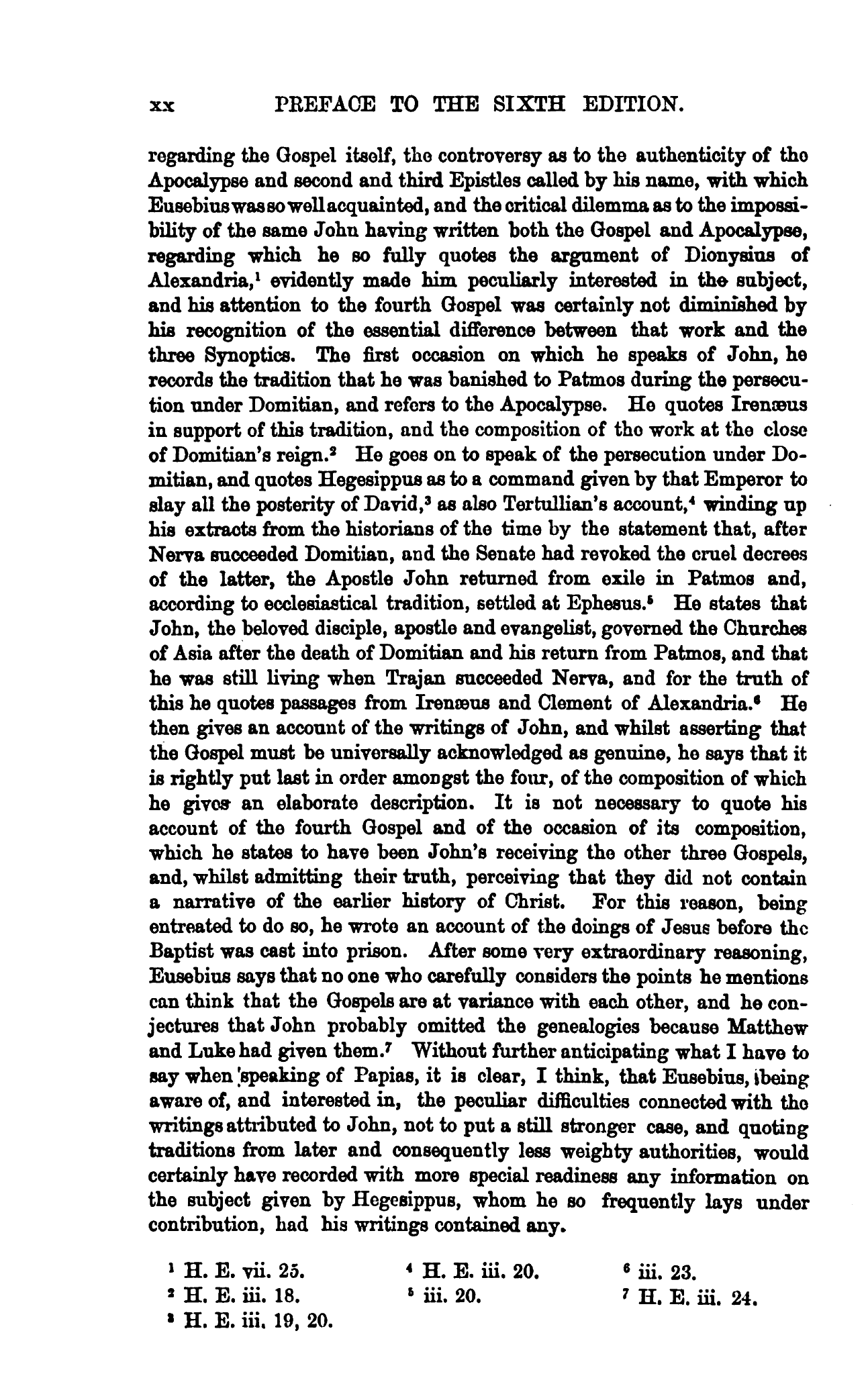 xx PREFACE TO THE SIXTH EDITION.

regarding the Gospel itself, the controversy as to the authenticity of the Apocalypse and second and third Epistles called by his name, with which Eusebius was so well acquainted, and the critical dilemma as to the impossibility of the same John having written both the Gospel and Apocalypse, regarding which he so fully quotes the argument of Dionysius of Alexandria,$^1$ evidently made him peculiarly interested in the subject, and his attention to the fourth Gospel was certainly not diminished by his recognition of the essential difference between that work and the three Synoptics. The first occasion on which he speaks of John, he records the tradition that he was banished to Patmos during the persecution under Domitian, and refers to the Apocalypse. He quotes Irenæus in support of this tradition, and the composition of the work at the close of Domitian's reign.$^2$ He goes on to speak of the persecution under Domitian, and quotes Hegesippus as to a command given by that Emperor to slay all the posterity of David,$^3$ as also Tertullian's account,$^4$ winding up his extracts from the historians of the time by the statement that, after Nerva succeeded Domitian, and the Senate had revoked the cruel decrees of the latter, the Apostle John returned from exile in Patmos and, according to ecclesiastical tradition, settled at Ephesus.$^5$ He states that John, the beloved disciple, apostle and evangelist, governed the Churches of Asia after the death of Domitian and his return from Patmos, and that he was still living when Trajan succeeded Nerva, and for the truth of this he quotes passages from Irenæus and Clement of Alexandria.$^6$ He then gives an account of the writings of John, and whilst asserting that the Gospel must be universally acknowledged as genuine, he says that it is rightly put last in order amongst the four, of the composition of which he gives an elaborate description. It is not necessary to quote his account of the fourth Gospel and of the occasion of its composition, which he states to have been John's receiving the other three Gospels, and, whilst admitting their truth, perceiving that they did not contain a narrative of the earlier history of Christ. For this reason, being entreated to do so, he wrote an account of the doings of Jesus before the Baptist was cast into prison. After some very extraordinary reasoning, Eusebius says that no one who carefully considers the points he mentions can think that the Gospels are at variance with each other, and he conjectures that John probably omitted the genealogies because Matthew and Luke had given them.$^7$ Without further anticipating what I have to say when speaking of Papias, it is clear, I think, that Eusebius, being aware of, and interested in, the peculiar difficulties connected with the writings attributed to John, not to put a still stronger case, and quoting traditions from later and consequently less weighty authorities, would certainly have recorded with more special readiness any information on the subject given by Hegesippus, whom he so frequently lays under contribution, had his writings contained any.

$^1$ H. E. vii. 25.
$^2$ H. E. iii. 18.
$^3$ H. E. iii. 19, 20.
$^4$ H. E. iii. 20.
$^5$ iii. 20.
$^6$ iii. 23.
$^7$ H. E. iii. 24.